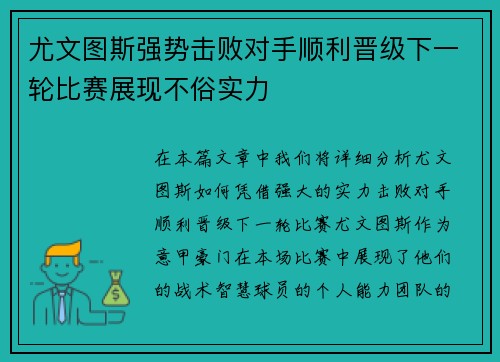 尤文图斯强势击败对手顺利晋级下一轮比赛展现不俗实力

在本篇文章中我们将详细分析尤文图斯如何凭借强大的实力击败对手顺利晋级下一轮比赛尤文图斯作为意甲豪门在本场比赛中展现了他们的战术智慧球员的个人能力团队的

$